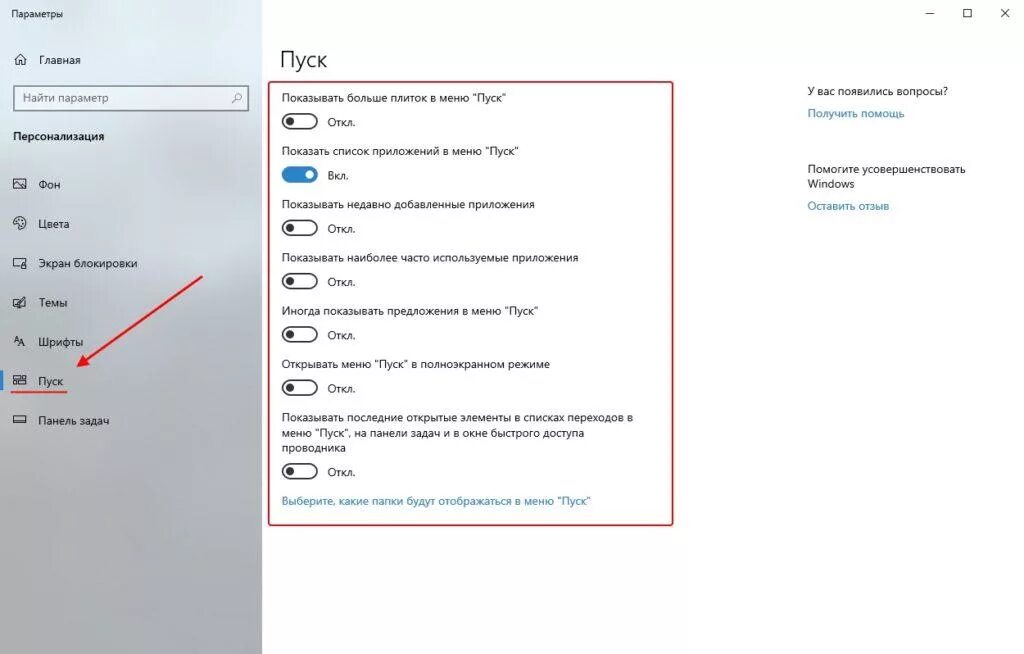 Параметры

Главная

Найти параметр

Персонализация

Фон

Цвета

Экран блокировки

Темы

Шрифты

Пуск

Панель задач

Пуск

Показывать больше плиток в меню "Пуск"

Откл.

Показать список приложений в меню "Пуск"

Вкл.

Показывать недавно добавленные приложения

Откл.

Показывать наиболее часто используемые приложения

Откл.

Иногда показывать предложения в меню "Пуск"

Откл.

Открывать меню "Пуск" в полноэкранном режиме

Откл.

Показывать последние открытые элементы в списках переходов в меню "Пуск", на панели задач и в окне быстрого доступа проводника

Откл.

Выберите, какие папки будут отображаться в меню "Пуск"

У вас появились вопросы?

Получить помощь

Помогите усовершенствовать Windows

Оставить отзыв